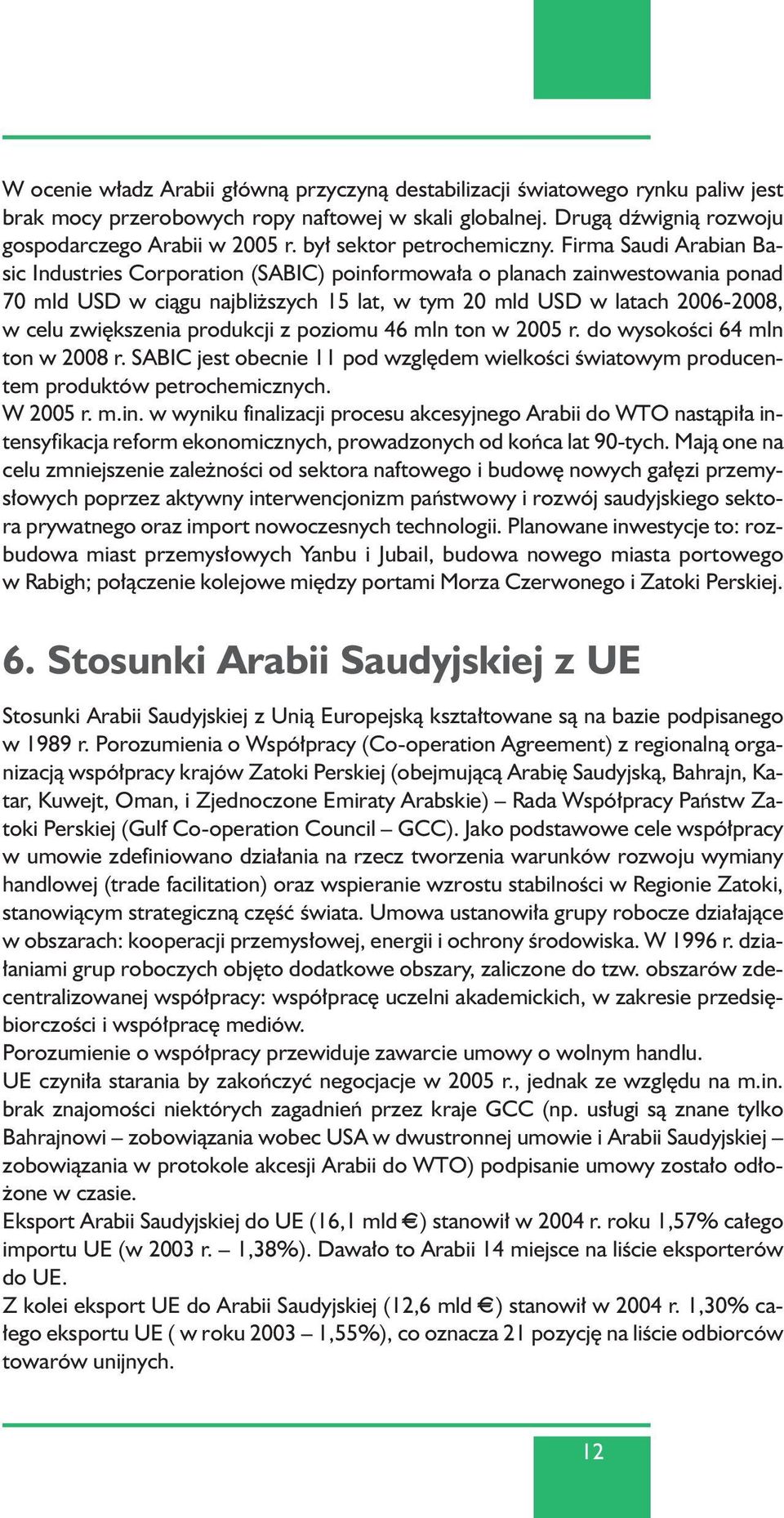 W ocenie władz Arabii główną przyczyną destabilizacji światowego rynku paliw jest brak mocy przerobowych ropy naftowej w skali globalnej. Drugą dźwignią rozwoju gospodarczego Arabii w 2005 r. był sektor petrochemiczny. Firma Saudi Arabian Basic Industries Corporation (SABIC) poinformowała o planach zainwestowania ponad 70 mld USD w ciągu najbliższych 15 lat, w tym 20 mld USD w latach 2006-2008, w celu zwiększenia produkcji z poziomu 46 mln ton w 2005 r. do wysokości 64 mln ton w 2008 r. SABIC jest obecnie 11 pod względem wielkości światowym producentem produktów petrochemicznych.
W 2005 r. m.in. w wyniku finalizacji procesu akcesyjnego Arabii do WTO nastąpiła intensyfikacja reform ekonomicznych, prowadzonych od końca lat 90-tych. Mają one na celu zmniejszenie zależności od sektora naftowego i budowę nowych gałęzi przemysłowych poprzez aktywny interwencjonizm państwowy i rozwój saudyjskiego sektora prywatnego oraz import nowoczesnych technologii. Planowane inwestycje to: rozbudowa miast przemysłowych Yanbu i Jubail, budowa nowego miasta portowego w Rabigh; połączenie kolejowe między portami Morza Czerwonego i Zatoki Perskiej.

6. Stosunki Arabii Saudyjskiej z UE

Stosunki Arabii Saudyjskiej z Unią Europejską kształtowane są na bazie podpisanego w 1989 r. Porozumienia o Współpracy (Co-operation Agreement) z regionalną organizacją współpracy krajów Zatoki Perskiej (obejmującą Arabię Saudyjską, Bahrajn, Katar, Kuwejt, Oman, i Zjednoczone Emiraty Arabskie) – Rada Współpracy Państw Zatoki Perskiej (Gulf Co-operation Council – GCC). Jako podstawowe cele współpracy w umowie zdefiniowano działania na rzecz tworzenia warunków rozwoju wymiany handlowej (trade facilitation) oraz wspieranie wzrostu stabilności w Regionie Zatoki, stanowiącym strategiczną część świata. Umowa ustanowiła grupy robocze działające w obszarach: kooperacji przemysłowej, energii i ochrony środowiska. W 1996 r. działaniami grup roboczych objęto dodatkowe obszary, zaliczone do tzw. obszarów zdecentralizowanej współpracy: współpracę uczelni akademickich, w zakresie przedsiębiorczości i współpracę mediów.
Porozumienie o współpracy przewiduje zawarcie umowy o wolnym handlu.
UE czyniła starania by zakończyć negocjacje w 2005 r., jednak ze względu na m.in. brak znajomości niektórych zagadnień przez kraje GCC (np. usługi są znane tylko Bahrajnowi – zobowiązania wobec USA w dwustronnej umowie i Arabii Saudyjskiej – zobowiązania w protokole akcesji Arabii do WTO) podpisanie umowy zostało odłożone w czasie.
Eksport Arabii Saudyjskiej do UE (16,1 mld €) stanowił w 2004 r. roku 1,57% całego importu UE (w 2003 r. – 1,38%). Dawało to Arabii 14 miejsce na liście eksporterów do UE.
Z kolei eksport UE do Arabii Saudyjskiej (12,6 mld €) stanowił w 2004 r. 1,30% całego eksportu UE ( w roku 2003 – 1,55%), co oznacza 21 pozycję na liście odbiorców towarów unijnych.

12